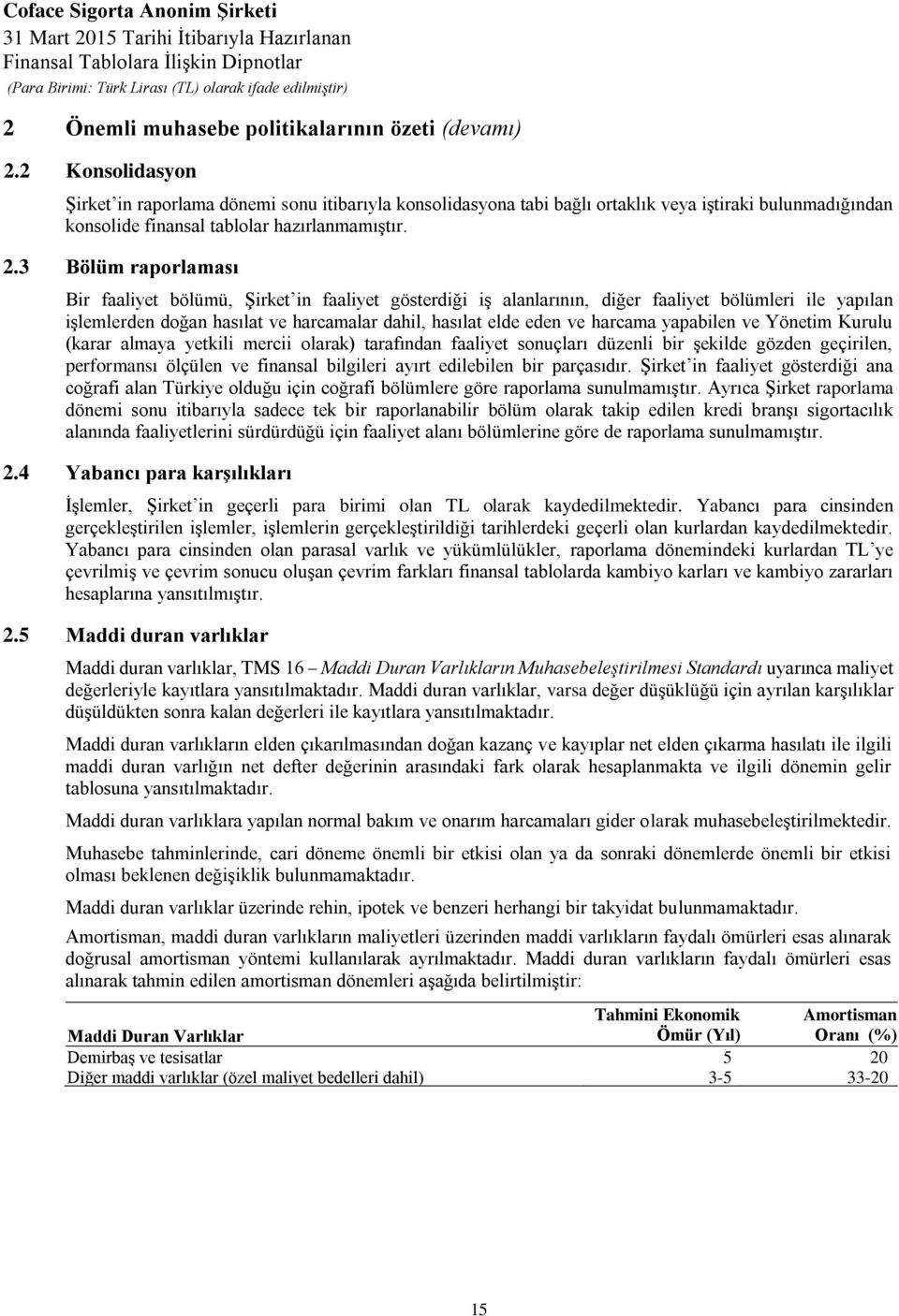 Coface Sigorta Anonim Şirketi
31 Mart 2015 Tarihi İtibarıyla Hazırlanan
Finansal Tablolara İlişkin Dipnotlar
(Para Birimi: Türk Lirası (TL) olarak ifade edilmiştir)

2 Önemli muhasebe politikalarının özeti (devamı)

2.2 Konsolidasyon

Şirket'in raporlama dönemi sonu itibarıyla konsolidasyona tabi bağlı ortaklık veya iştiraki bulunmadığından konsolide finansal tablolar hazırlanmamıştır.

2.3 Bölüm raporlaması

Bir faaliyet bölümü, Şirket'in faaliyet gösterdiği iş alanlarının, diğer faaliyet bölümleri ile yapılan işlemlerden doğan hasılat ve harcamalar dahil, hasılat elde eden ve harcama yapabilen ve Yönetim Kurulu (karar almaya yetkili mercii olarak) tarafından faaliyet sonuçları düzenli bir şekilde gözden geçirilen, performansı ölçülen ve finansal bilgileri ayırt edilebilen bir parçasıdır. Şirket'in faaliyet gösterdiği ana coğrafi alan Türkiye olduğu için coğrafi bölümlere göre raporlama sunulmamıştır. Ayrıca Şirket raporlama dönemi sonu itibarıyla sadece tek bir raporlanabilir bölüm olarak takip edilen kredi branşı sigortacılık alanında faaliyetlerini sürdürdüğü için faaliyet alanı bölümlerine göre de raporlama sunulmamıştır.

2.4 Yabancı para karşılıkları

İşlemler, Şirket'in geçerli para birimi olan TL olarak kaydedilmektedir. Yabancı para cinsinden gerçekleştirilen işlemler, işlemlerin gerçekleştirildiği tarihlerdeki geçerli olan kurlardan kaydedilmektedir. Yabancı para cinsinden olan parasal varlık ve yükümlülükler, raporlama dönemindeki kurlardan TL'ye çevrilmiş ve çevrim sonucu oluşan çevrim farkları finansal tablolarda kambiyo karları ve kambiyo zararları hesaplarına yansıtılmıştır.

2.5 Maddi duran varlıklar

Maddi duran varlıklar, TMS 16 – Maddi Duran Varlıkların Muhasebeleştirilmesi Standardı uyarınca maliyet değerleriyle kayıtlara yansıtılmaktadır. Maddi duran varlıklar, varsa değer düşüklüğü için ayrılan karşılıklar düşüldükten sonra kalan değerleri ile kayıtlara yansıtılmaktadır.

Maddi duran varlıkların elden çıkarılmasından doğan kazanç ve kayıplar net elden çıkarma hasılatı ile ilgili maddi duran varlığın net defter değerinin arasındaki fark olarak hesaplanmakta ve ilgili dönemin gelir tablosuna yansıtılmaktadır.

Maddi duran varlıklara yapılan normal bakım ve onarım harcamaları gider olarak muhasebeleştirilmektedir.

Muhasebe tahminlerinde, cari döneme önemli bir etkisi olan ya da sonraki dönemlerde önemli bir etkisi olması beklenen değişiklik bulunmamaktadır.

Maddi duran varlıklar üzerinde rehin, ipotek ve benzeri herhangi bir takyidat bulunmamaktadır.

Amortisman, maddi duran varlıkların maliyetleri üzerinden maddi varlıkların faydalı ömürleri esas alınarak doğrusal amortisman yöntemi kullanılarak ayrılmaktadır. Maddi duran varlıkların faydalı ömürleri esas alınarak tahmin edilen amortisman dönemleri aşağıda belirtilmiştir:

| Maddi Duran Varlıklar | Tahmini Ekonomik Ömür (Yıl) | Amortisman Oranı (%) |
|---|---|---|
| Demirbaş ve tesisatlar | 5 | 20 |
| Diğer maddi varlıklar (özel maliyet bedelleri dahil) | 3-5 | 33-20 |

15